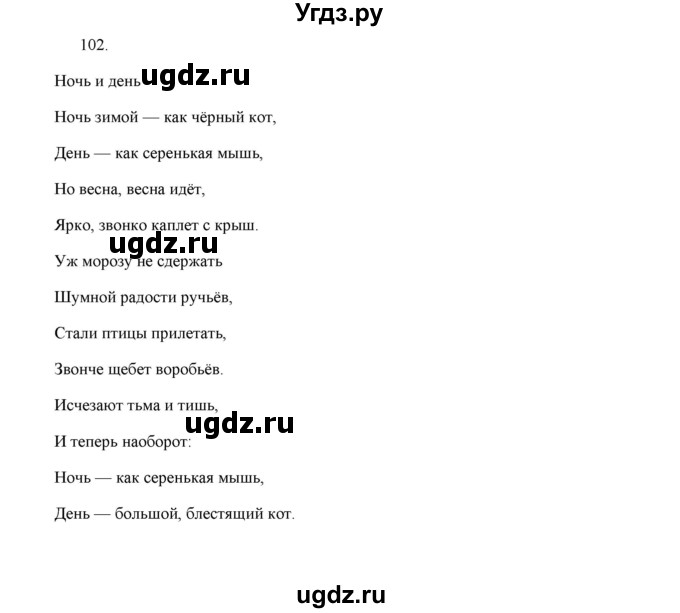 Угдз.ру

102.

Ночь и день ugdz.ru

Ночь зимой — как чёрный кот,

День — как серенькая мышь,

Но весна, весна идёт,

Ярко, звонко каплет с крыш.

ugdz.ru

Уж морозу не сдержать

Шумной радости ручьёв,

Стали птицы прилетать,

Звонче щебет воробьёв.

Исчезают тьма и тишь,

ugdz.ru

И теперь наоборот:

Ночь — как серенькая мышь,

День — большой, блестящий кот.

ugdz.ru